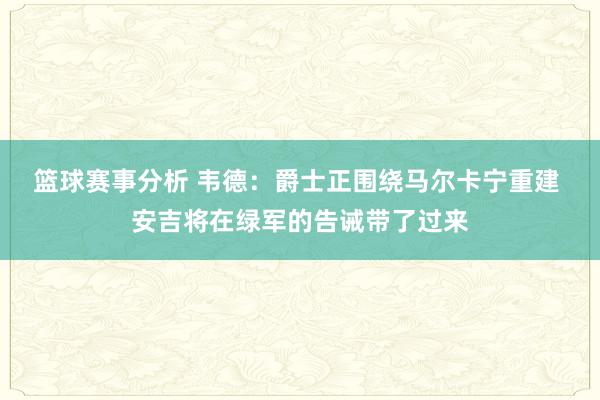 篮球赛事分析 韦德：爵士正围绕马尔卡宁重建 安吉将在绿军的告诫带了过来